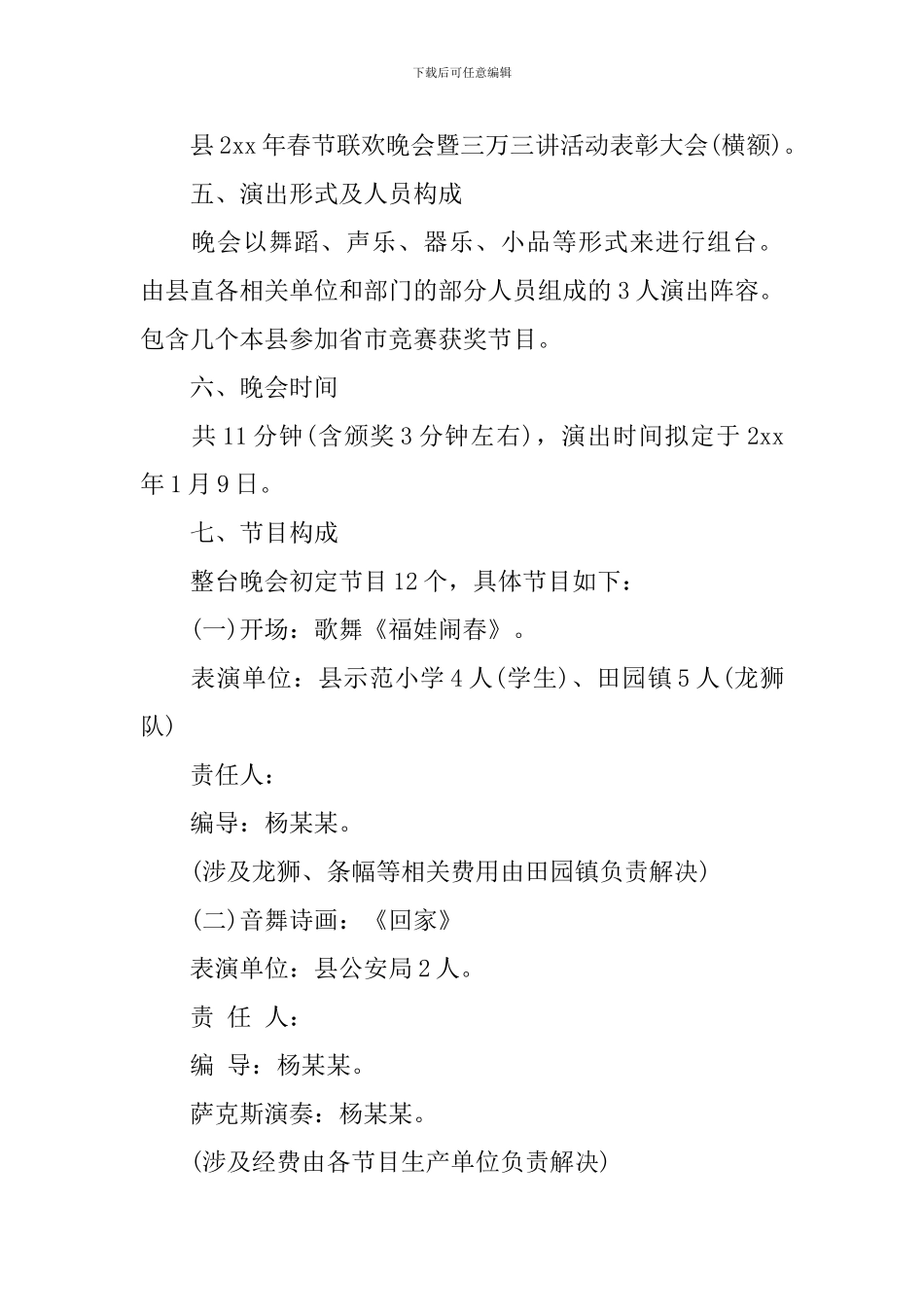 下载后可任意编辑

县2xx年春节联欢晚会暨三万三讲活动表彰大会(横额)。

五、演出形式及人员构成

晚会以舞蹈、声乐、器乐、小品等形式来进行组台。由县直各相关单位和部门的部分人员组成的3人演出阵容。包含几个本县参加省市竞赛获奖节目。

六、晚会时间

共11分钟(含颁奖3分钟左右)，演出时间拟定于2xx年1月9日。

七、节目构成

整台晚会初定节目12个，具体节目如下：

(一)开场：歌舞《福娃闹春》。

表演单位：县示范小学4人(学生)、田园镇5人(龙狮队)

责任人：

编导：杨某某。

(涉及龙狮、条幅等相关费用由田园镇负责解决)

(二)音舞诗画：《回家》

表演单位：县公安局2人。

责 任 人：

编 导：杨某某。

萨克斯演奏：杨某某。

(涉及经费由各节目生产单位负责解决)